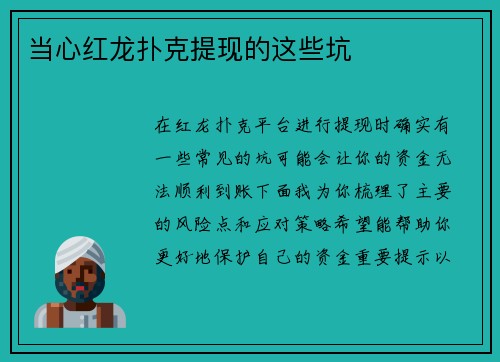 当心红龙扑克提现的这些坑

在红龙扑克平台进行提现时确实有一些常见的坑可能会让你的资金无法顺利到账下面我为你梳理了主要的风险点和应对策略希望能帮助你更好地保护自己的资金重要提示以